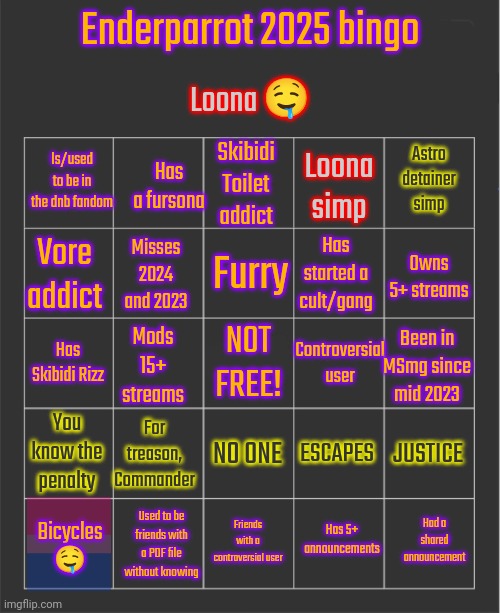 Enderparrot 2025 bingo

Loona 🤤

| Is/used to be in the dnb fandom | Has a fursona | Skibidi Toilet addict | Loona simp | Astro detainer simp |
|---|---|---|---|---|
| Vore addict | Misses 2024 and 2023 | Furry | Has started a cult/gang | Owns 5+ streams |
| Has Skibidi Rizz | Mods 15+ streams | NOT FREE! | Controversial user | Been in MSmg since mid 2023 |
| You know the penalty | For treason, Commander | NO ONE | ESCAPES | JUSTICE |
| Bicycles 🤤 | Used to be friends with a PDF file without knowing | Friends with a controversial user | Has 5+ announcements | Had a shared announcement |

imgflip.com